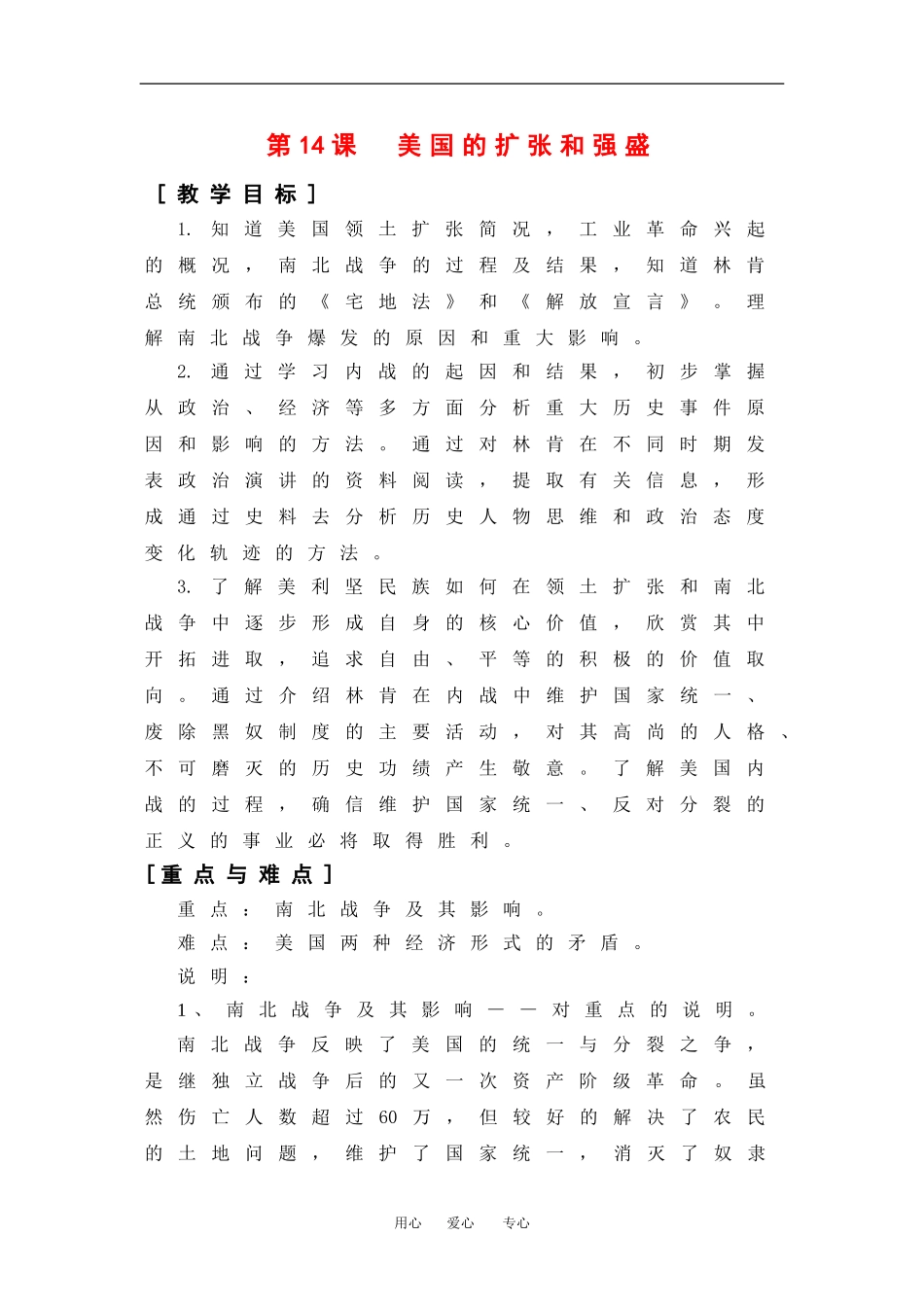 第14课　美国的扩张和强盛

［教学目标］

1. 知道美国领土扩张简况，工业革命兴起的概况，南北战争的过程及结果，知道林肯总统颁布的《宅地法》和《解放宣言》。理解南北战争爆发的原因和重大影响。

2. 通过学习内战的起因和结果，初步掌握从政治、经济等多方面分析重大历史事件原因和影响的方法。通过对林肯在不同时期发表政治演讲的资料阅读，提取有关信息，形成通过史料去分析历史人物思维和政治态度变化轨迹的方法。

3. 了解美利坚民族如何在领土扩张和南北战争中逐步形成自身的核心价值，欣赏其中开拓进取，追求自由、平等的积极的价值取向。通过介绍林肯在内战中维护国家统一、废除黑奴制度的主要活动，对其高尚的人格、不可磨灭的历史功绩产生敬意。了解美国内战的过程，确信维护国家统一、反对分裂的正义的事业必将取得胜利。

［重点与难点］

重点：南北战争及其影响。

难点：美国两种经济形式的矛盾。

说明：

1、南北战争及其影响——对重点的说明。

南北战争反映了美国的统一与分裂之争，是继独立战争后的又一次资产阶级革命。虽然伤亡人数超过60万，但较好的解决了农民的土地问题，维护了国家统一，消灭了奴隶

用心　爱心　专心